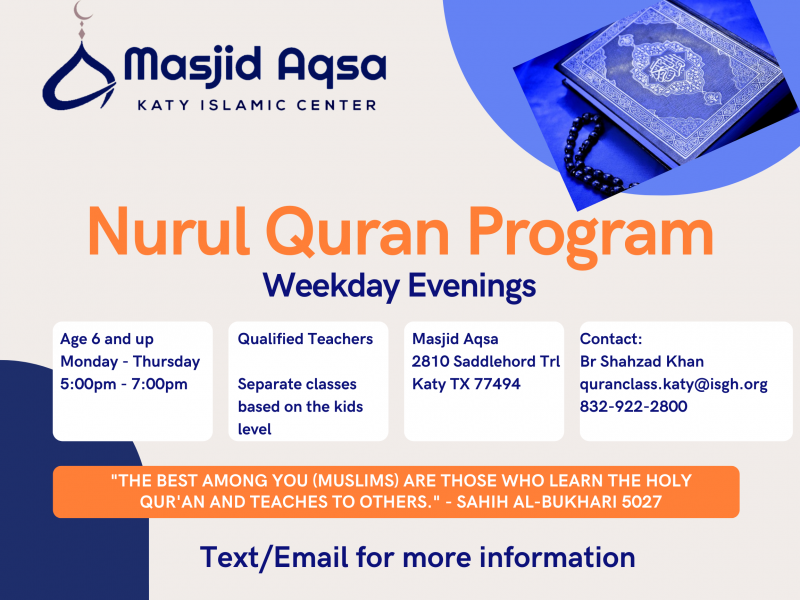 Masjid Aqsa
KATY ISLAMIC CENTER

Nurul Quran Program
Weekday Evenings

Age 6 and up
Monday - Thursday
5:00pm - 7:00pm

Qualified Teachers

Separate classes based on the kids level

Masjid Aqsa
2810 Saddlehord Trl
Katy TX 77494

Contact:
Br Shahzad Khan
quranclass.katy@isgh.org
832-922-2800

"THE BEST AMONG YOU (MUSLIMS) ARE THOSE WHO LEARN THE HOLY QUR'AN AND TEACHES TO OTHERS." - SAHIH AL-BUKHARI 5027

Text/Email for more information